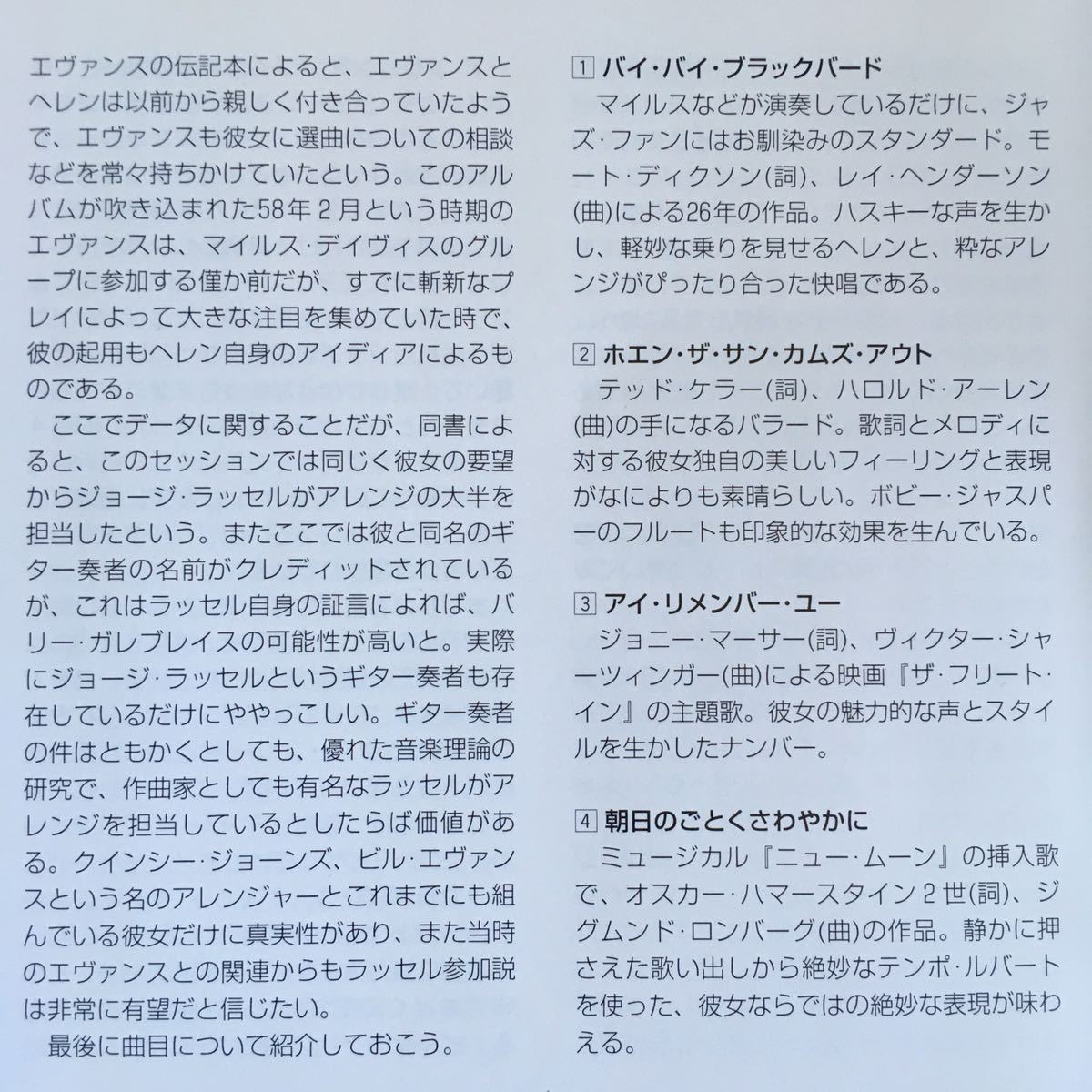 エヴァンスの伝記本によると、エヴァンスとヘレンは以前から親しく付き合っていたようで、エヴァンスも彼女に選曲についての相談などを常々持ちかけていたという。このアルバムが吹き込まれた58年2月という時期のエヴァンスは、マイルス・デイヴィスのグループに参加する僅か前だが、すでに斬新なプレイによって大きな注目を集めていた時で、彼の起用もヘレン自身のアイディアによるものである。

ここでデータに関することだが、同書によると、このセッションでは同じく彼女の要望からジョージ・ラッセルがアレンジの大半を担当したという。またここでは彼と同名のギター奏者の名前がクレディットされているが、これはラッセル自身の証言によれば、バリー・ガレブレイスの可能性が高いと。実際にジョージ・ラッセルというギター奏者も存在しているだけにややっこしい。ギター奏者の件はともかくとしても、優れた音楽理論の研究で、作曲家としても有名なラッセルがアレンジを担当しているとしたらば価値がある。クインシー・ジョーンズ、ビル・エヴァンスという名のアレンジャーとこれまでにも組んでいる彼女だけに真実性があり、また当時のエヴァンスとの関連からもラッセル参加説は非常に有望だと信じたい。

最後に曲目について紹介しておこう。

1 バイ・バイ・ブラックバード
マイルスなどが演奏しているだけに、ジャズ・ファンにはお馴染みのスタンダード。モート・ディクソン(詞)、レイ・ヘンダーソン(曲)による26年の作品。ハスキーな声を生かし、軽妙な乗りを見せるヘレンと、粋なアレンジがぴったり合った快唱である。

2 ホエン・ザ・サン・カムズ・アウト
テッド・ケラー(詞)、ハロルド・アーレン(曲)の手になるバラード。歌詞とメロディに対する彼女独自の美しいフィーリングと表現がなによりも素晴らしい。ボビー・ジャスパーのフルートも印象的な効果を生んでいる。

3 アイ・リメンバー・ユー
ジョニー・マーサー(詞)、ヴィクター・シャーツィンガー(曲)による映画『ザ・フリート・イン』の主題歌。彼女の魅力的な声とスタイルを生かしたナンバー。

4 朝日のごとくさわやかに
ミュージカル『ニュー・ムーン』の挿入歌で、オスカー・ハマースタイン2世(詞)、ジグムンド・ロンバーグ(曲)の作品。静かに押さえた歌い出しから絶妙なテンポ・ルバートを使った、彼女ならではの絶妙な表現が味わえる。